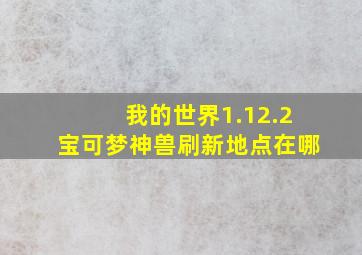 我的世界1.12.2
宝可梦神兽刷新地点在哪